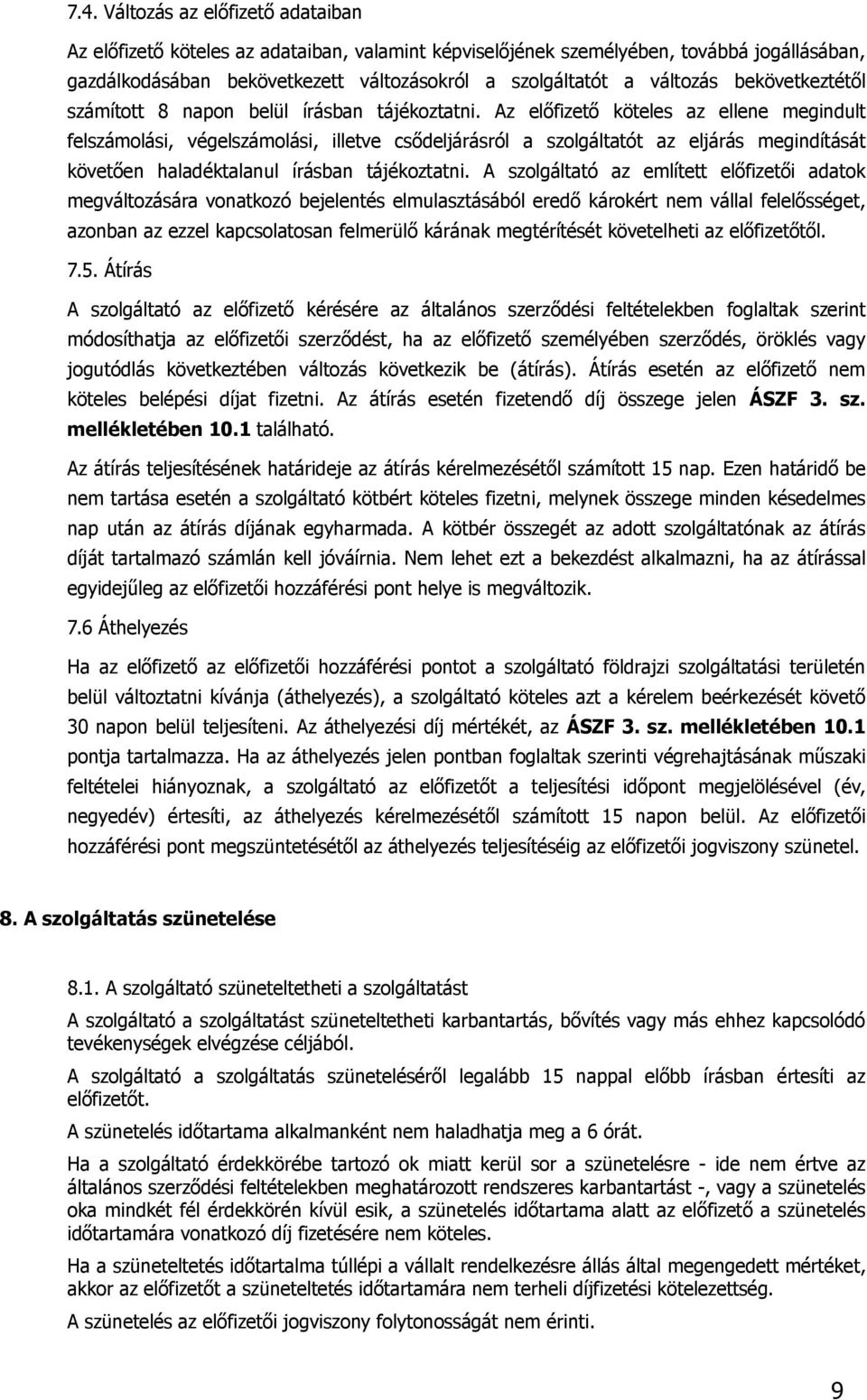 7.4. Változás az előfizető adataiban

Az előfizető köteles az adataiban, valamint képviselőjének személyében, továbbá jogállásában, gazdálkodásában bekövetkezett változásokról a szolgáltatót a változás bekövetkeztétől számított 8 napon belül írásban tájékoztatni. Az előfizető köteles az ellene megindult felszámolási, végelszámolási, illetve csődeljárásról a szolgáltatót az eljárás megindítását követően haladéktalanul írásban tájékoztatni. A szolgáltató az említett előfizetői adatok megváltozására vonatkozó bejelentés elmulasztásából eredő károkért nem vállal felelősséget, azonban az ezzel kapcsolatosan felmerülő kárának megtérítését követelheti az előfizetőtől.

7.5. Átírás

A szolgáltató az előfizető kérésére az általános szerződési feltételekben foglaltak szerint módosíthatja az előfizetői szerződést, ha az előfizető személyében szerződés, öröklés vagy jogutódlás következtében változás következik be (átírás). Átírás esetén az előfizető nem köteles belépési díjat fizetni. Az átírás esetén fizetendő díj összege jelen ÁSZF 3. sz. mellékletében 10.1 található.

Az átírás teljesítésének határideje az átírás kérelmezésétől számított 15 nap. Ezen határidő be nem tartása esetén a szolgáltató kötbért köteles fizetni, melynek összege minden késedelmes nap után az átírás díjának egyharmada. A kötbér összegét az adott szolgáltatónak az átírás díját tartalmazó számlán kell jóváírnia. Nem lehet ezt a bekezdést alkalmazni, ha az átírással egyidejűleg az előfizetői hozzáférési pont helye is megváltozik.

7.6 Áthelyezés

Ha az előfizető az előfizetői hozzáférési pontot a szolgáltató földrajzi szolgáltatási területén belül változtatni kívánja (áthelyezés), a szolgáltató köteles azt a kérelem beérkezését követő 30 napon belül teljesíteni. Az áthelyezési díj mértékét, az ÁSZF 3. sz. mellékletében 10.1 pontja tartalmazza. Ha az áthelyezés jelen pontban foglaltak szerinti végrehajtásának műszaki feltételei hiányoznak, a szolgáltató az előfizetőt a teljesítési időpont megjelölésével (év, negyedév) értesíti, az áthelyezés kérelmezésétől számított 15 napon belül. Az előfizetői hozzáférési pont megszüntetésétől az áthelyezés teljesítéséig az előfizetői jogviszony szünetel.

8. A szolgáltatás szünetelése

8.1. A szolgáltató szüneteltetheti a szolgáltatást

A szolgáltató a szolgáltatást szüneteltetheti karbantartás, bővítés vagy más ehhez kapcsolódó tevékenységek elvégzése céljából.

A szolgáltató a szolgáltatás szüneteléséről legalább 15 nappal előbb írásban értesíti az előfizetőt.

A szünetelés időtartama alkalmanként nem haladhatja meg a 6 órát.

Ha a szolgáltató érdekkörébe tartozó ok miatt kerül sor a szünetelésre - ide nem értve az általános szerződési feltételekben meghatározott rendszeres karbantartást -, vagy a szünetelés oka mindkét fél érdekkörén kívül esik, a szünetelés időtartama alatt az előfizető a szünetelés időtartamára vonatkozó díj fizetésére nem köteles.

Ha a szüneteltetés időtartalma túllépi a vállalt rendelkezésre állás által megengedett mértéket, akkor az előfizetőt a szüneteltetés időtartamára nem terheli díjfizetési kötelezettség.

A szünetelés az előfizetői jogviszony folytonosságát nem érinti.

9